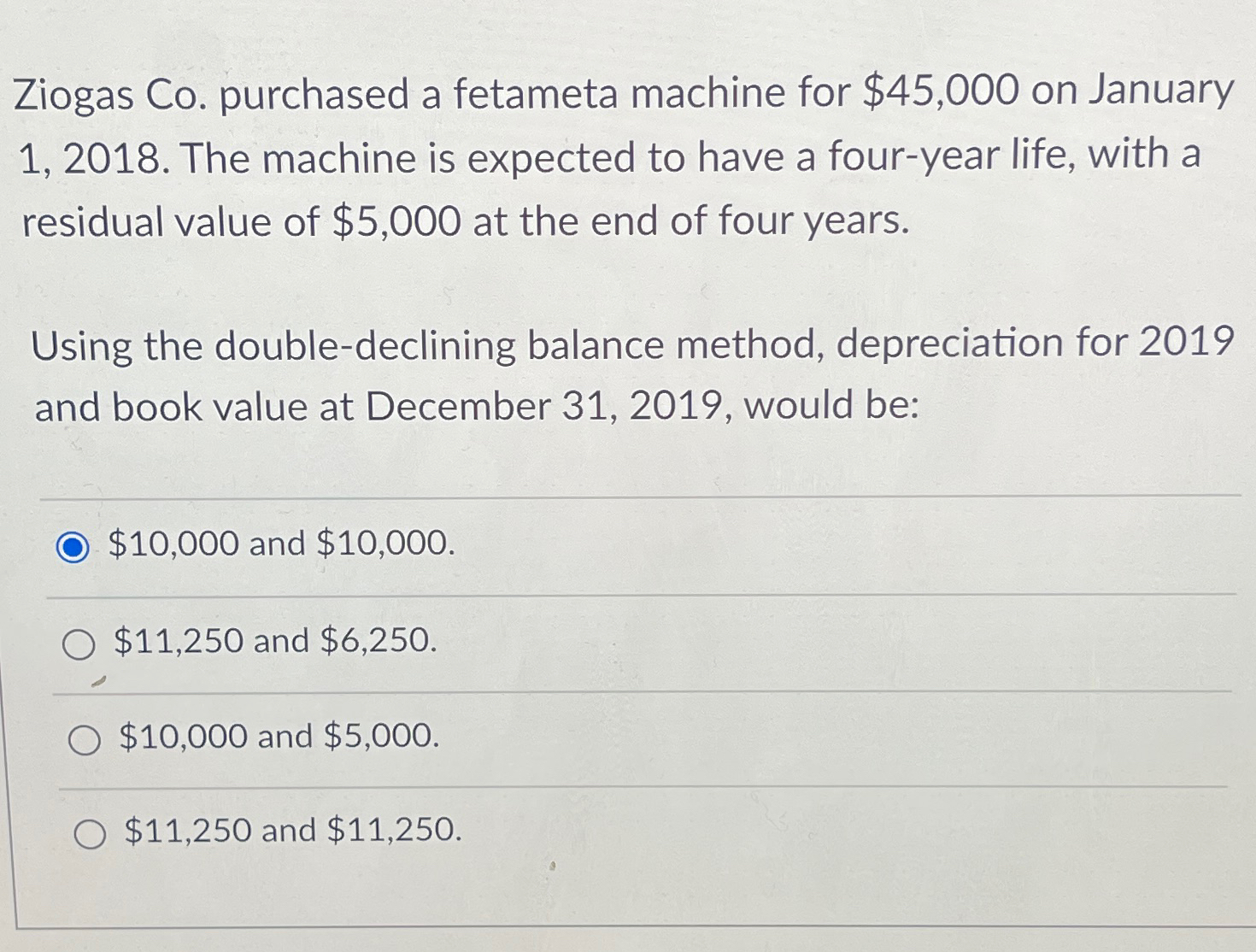 Ziogas Co. purchased a fetameta machine for \$45,000 on January 1, 2018. The machine is expected to have a four-year life, with a residual value of \$5,000 at the end of four years.

Using the double-declining balance method, depreciation for 2019 and book value at December 31, 2019, would be:

\$10,000 and \$10,000.

\$11,250 and \$6,250.

\$10,000 and \$5,000.

\$11,250 and \$11,250.